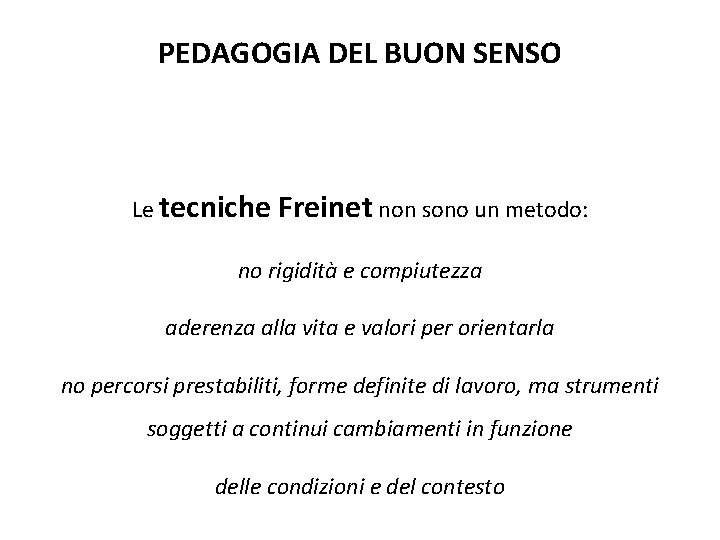 PEDAGOGIA DEL BUON SENSO

Le tecniche Freinet non sono un metodo:

no rigidità e compiutezza

aderenza alla vita e valori per orientarla

no percorsi prestabiliti, forme definite di lavoro, ma strumenti soggetti a continui cambiamenti in funzione

delle condizioni e del contesto